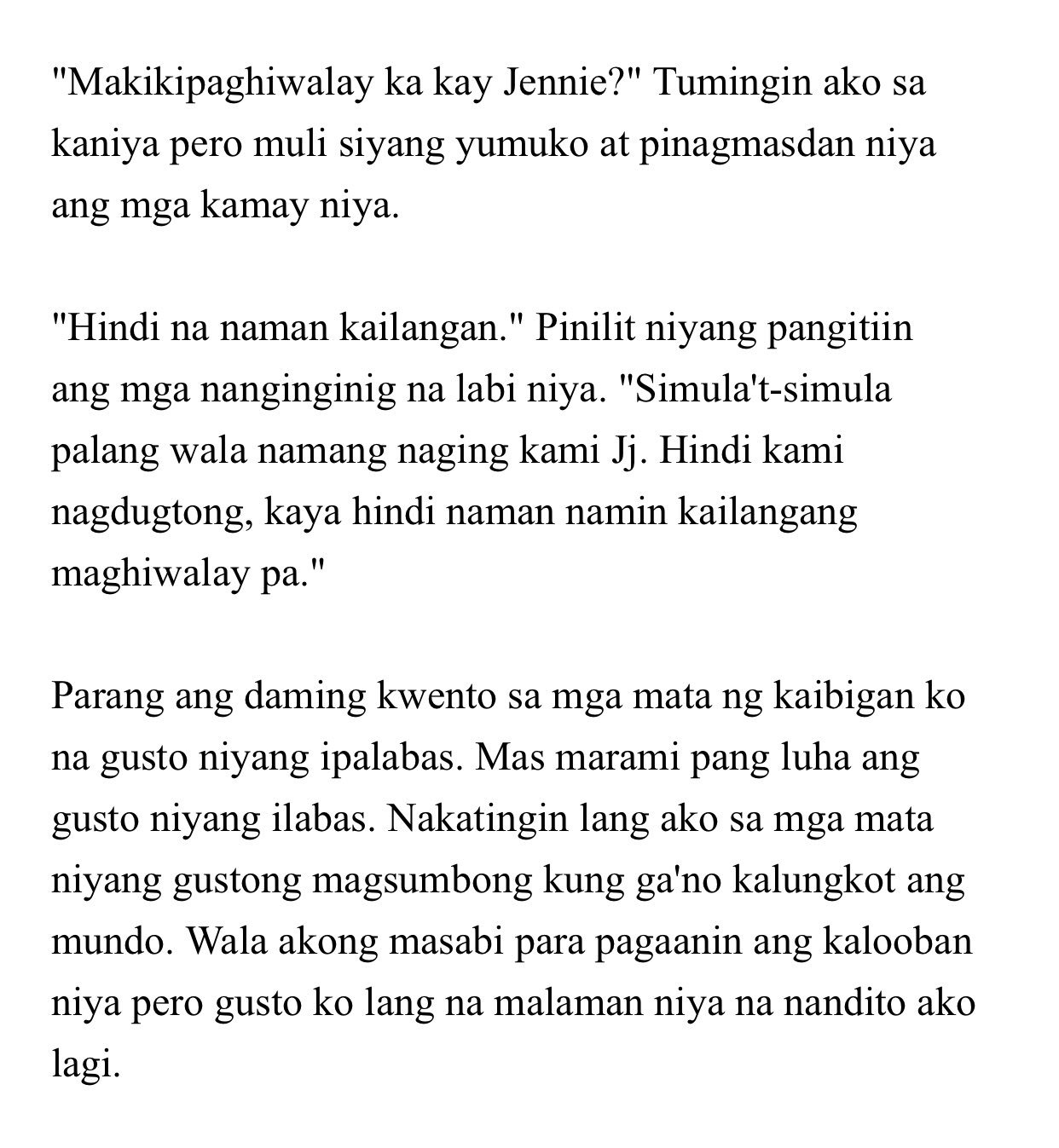 "Makikipaghiwalay ka kay Jennie?" Tumingin ako sa kaniya pero muli siyang yumuko at pinagmasdan niya ang mga kamay niya.

"Hindi na naman kailangan." Pinilit niyang pangitiin ang mga nanginginig na labi niya. "Simula't-simula palang wala namang naging kami Jj. Hindi kami nagdugtong, kaya hindi naman namin kailangang maghiwalay pa."

Parang ang daming kwento sa mga mata ng kaibigan ko na gusto niyang ipalabas. Mas marami pang luha ang gusto niyang ilabas. Nakatingin lang ako sa mga mata niyang gustong magsumbong kung ga'no kalungkot ang mundo. Wala akong masabi para pagaanin ang kalooban niya pero gusto ko lang na malaman niya na nandito ako lagi.